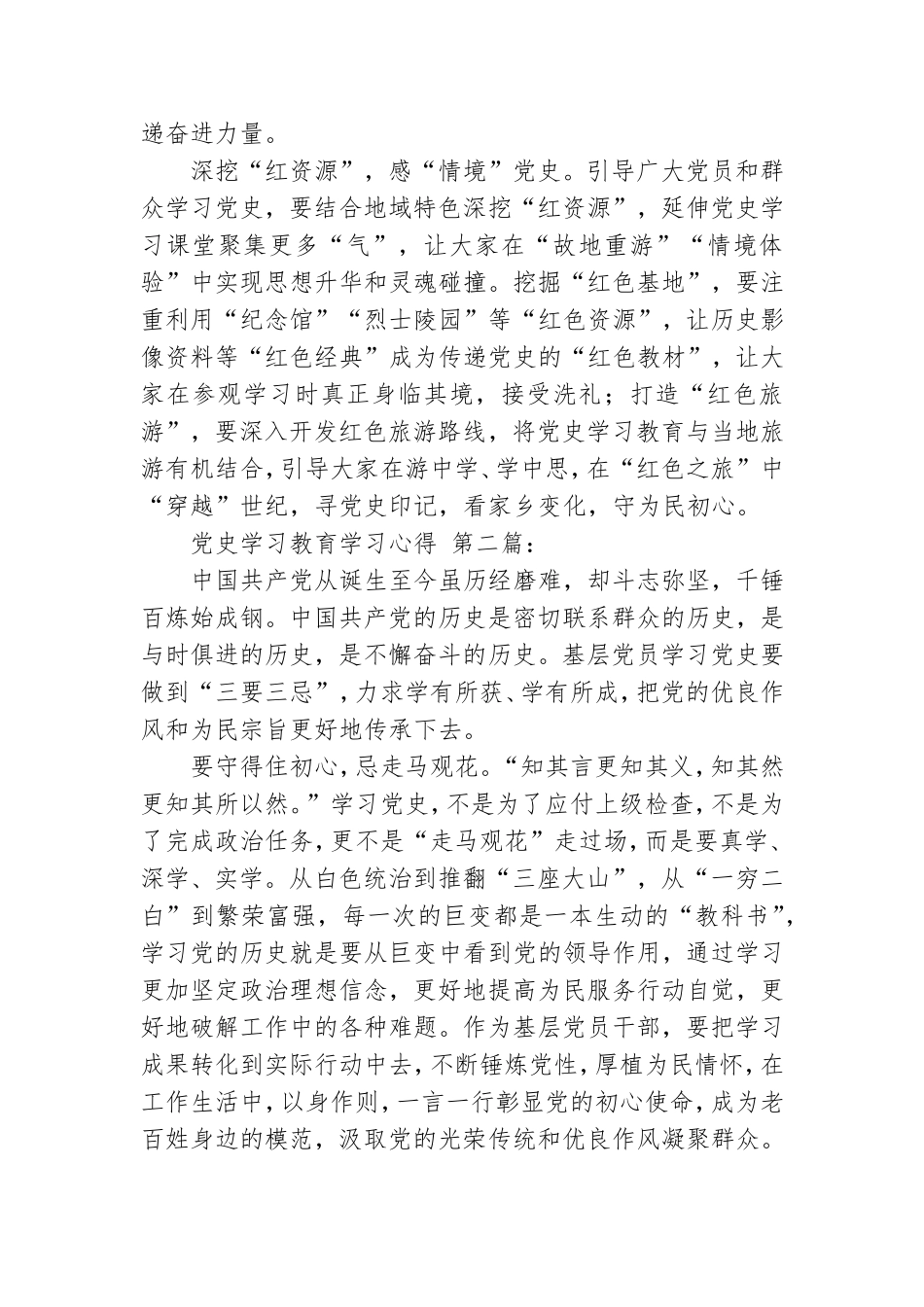 递奋进力量。

深挖“红资源”，感“情境”党史。引导广大党员和群众学习党史，要结合地域特色深挖“红资源”，延伸党史学习课堂聚集更多“气”，让大家在“故地重游”“情境体验”中实现思想升华和灵魂碰撞。挖掘“红色基地”，要注重利用“纪念馆”“烈士陵园”等“红色资源”，让历史影像资料等“红色经典”成为传递党史的“红色教材”，让大家在参观学习时真正身临其境，接受洗礼；打造“红色旅游”，要深入开发红色旅游路线，将党史学习教育与当地旅游有机结合，引导大家在游中学、学中思，在“红色之旅”中“穿越”世纪，寻党史印记，看家乡变化，守为民初心。

党史学习教育学习心得 第二篇：

中国共产党从诞生至今虽历经磨难，却斗志弥坚，千锤百炼始成钢。中国共产党的历史是密切联系群众的历史，是与时俱进的历史，是不懈奋斗的历史。基层党员学习党史要做到“三要三忌”，力求学有所获、学有所成，把党的优良作风和为民宗旨更好地传承下去。

要守得住初心，忌走马观花。“知其言更知其义，知其然更知其所以然。”学习党史，不是为了应付上级检查，不是为了完成政治任务，更不是“走马观花”走过场，而是要真学、深学、实学。从白色统治到推翻“三座大山”，从“一穷二白”到繁荣富强，每一次的巨变都是一本生动的“教科书”，学习党的历史就是要从巨变中看到党的领导作用，通过学习更加坚定政治理想信念，更好地提高为民服务行动自觉，更好地破解工作中的各种难题。作为基层党员干部，要把学习成果转化到实际行动中去，不断锤炼党性，厚植为民情怀，在工作生活中，以身作则，一言一行彰显党的初心使命，成为老百姓身边的模范，汲取党的光荣传统和优良作风凝聚群众。